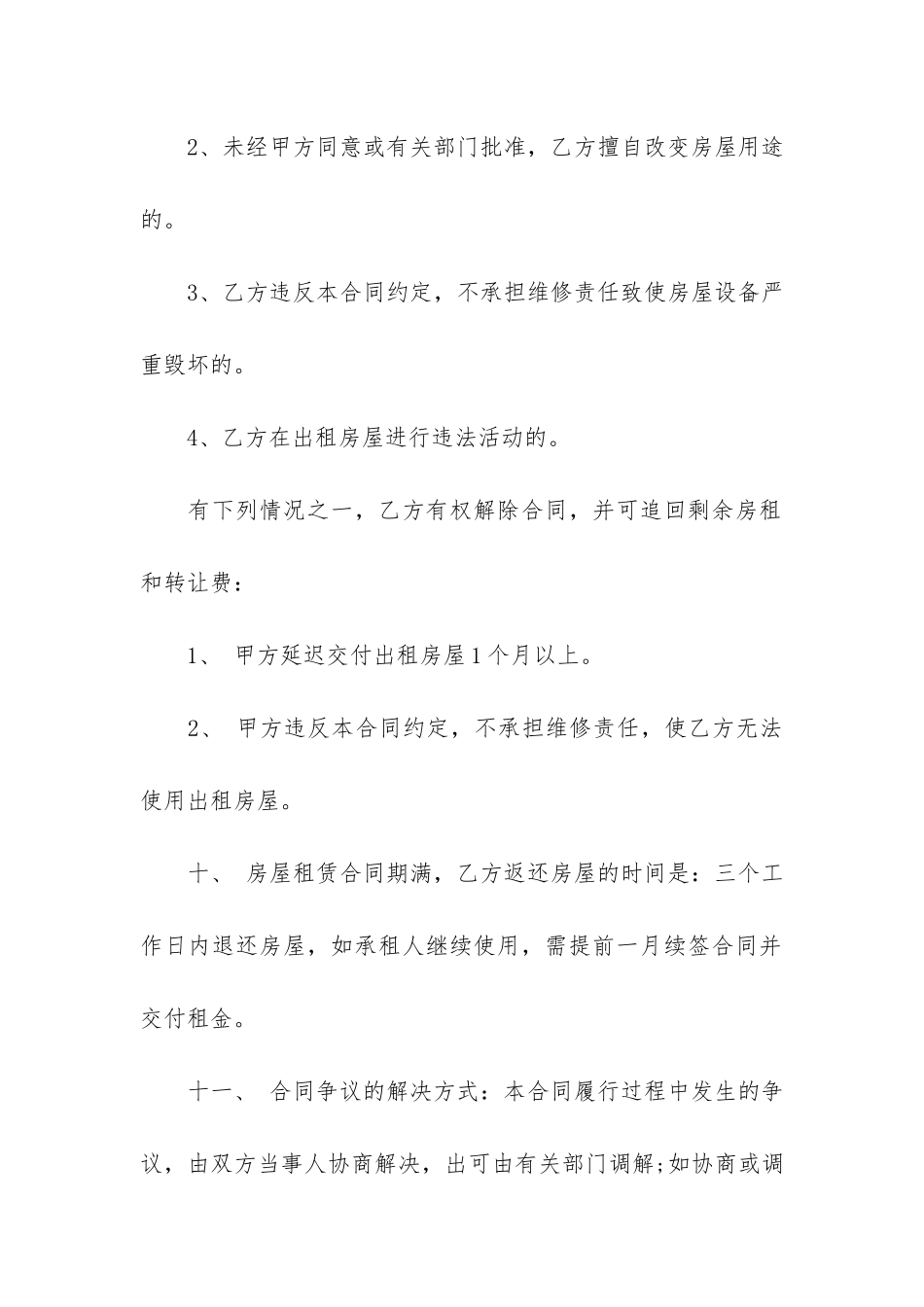 2、未经甲方同意或有关部门批准，乙方擅自改变房屋用途的。

3、乙方违反本合同约定，不承担维修责任致使房屋设备严重毁坏的。

4、乙方在出租房屋进行违法活动的。

有下列情况之一，乙方有权解除合同，并可追回剩余房租和转让费：

1、 甲方延迟交付出租房屋1个月以上。

2、 甲方违反本合同约定，不承担维修责任，使乙方无法使用出租房屋。

十、 房屋租赁合同期满，乙方返还房屋的时间是：三个工作日内退还房屋，如承租人继续使用，需提前一月续签合同并交付租金。

十一、 合同争议的解决方式：本合同履行过程中发生的争议，由双方当事人协商解决，出可由有关部门调解;如协商或调